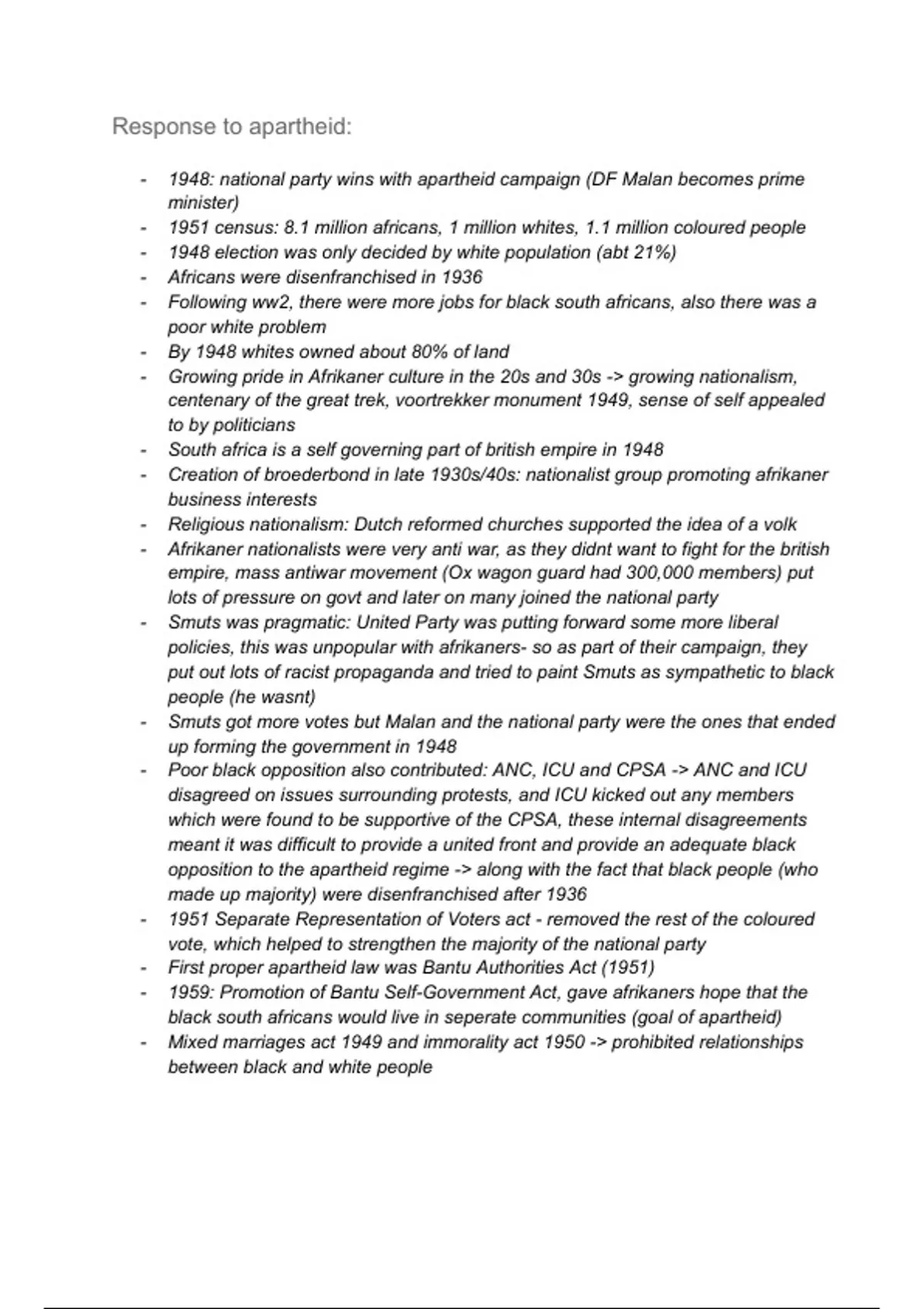 Response to apartheid:

- 1948: national party wins with apartheid campaign (DF Malan becomes prime minister)
- 1951 census: 8.1 million africans, 1 million whites, 1.1 million coloured people
- 1948 election was only decided by white population (abt 21%)
- Africans were disenfranchised in 1936
- Following ww2, there were more jobs for black south africans, also there was a poor white problem
- By 1948 whites owned about 80% of land
- Growing pride in Afrikaner culture in the 20s and 30s -> growing nationalism, centenary of the great trek, voortrekker monument 1949, sense of self appealed to by politicians
- South africa is a self governing part of british empire in 1948
- Creation of broederbond in late 1930s/40s: nationalist group promoting afrikaner business interests
- Religious nationalism: Dutch reformed churches supported the idea of a volk
- Afrikaner nationalists were very anti war, as they didnt want to fight for the british empire, mass antiwar movement (Ox wagon guard had 300,000 members) put lots of pressure on govt and later on many joined the national party
- Smuts was pragmatic: United Party was putting forward some more liberal policies, this was unpopular with afrikaners- so as part of their campaign, they put out lots of racist propaganda and tried to paint Smuts as sympathetic to black people (he wasnt)
- Smuts got more votes but Malan and the national party were the ones that ended up forming the government in 1948
- Poor black opposition also contributed: ANC, ICU and CPSA -> ANC and ICU disagreed on issues surrounding protests, and ICU kicked out any members which were found to be supportive of the CPSA, these internal disagreements meant it was difficult to provide a united front and provide an adequate black opposition to the apartheid regime -> along with the fact that black people (who made up majority) were disenfranchised after 1936
- 1951 Separate Representation of Voters act - removed the rest of the coloured vote, which helped to strengthen the majority of the national party
- First proper apartheid law was Bantu Authorities Act (1951)
- 1959: Promotion of Bantu Self-Government Act, gave afrikaners hope that the black south africans would live in seperate communities (goal of apartheid)
- Mixed marriages act 1949 and immorality act 1950 -> prohibited relationships between black and white people